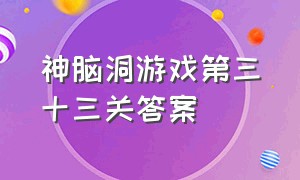 神脑洞游戏第三十三关答案